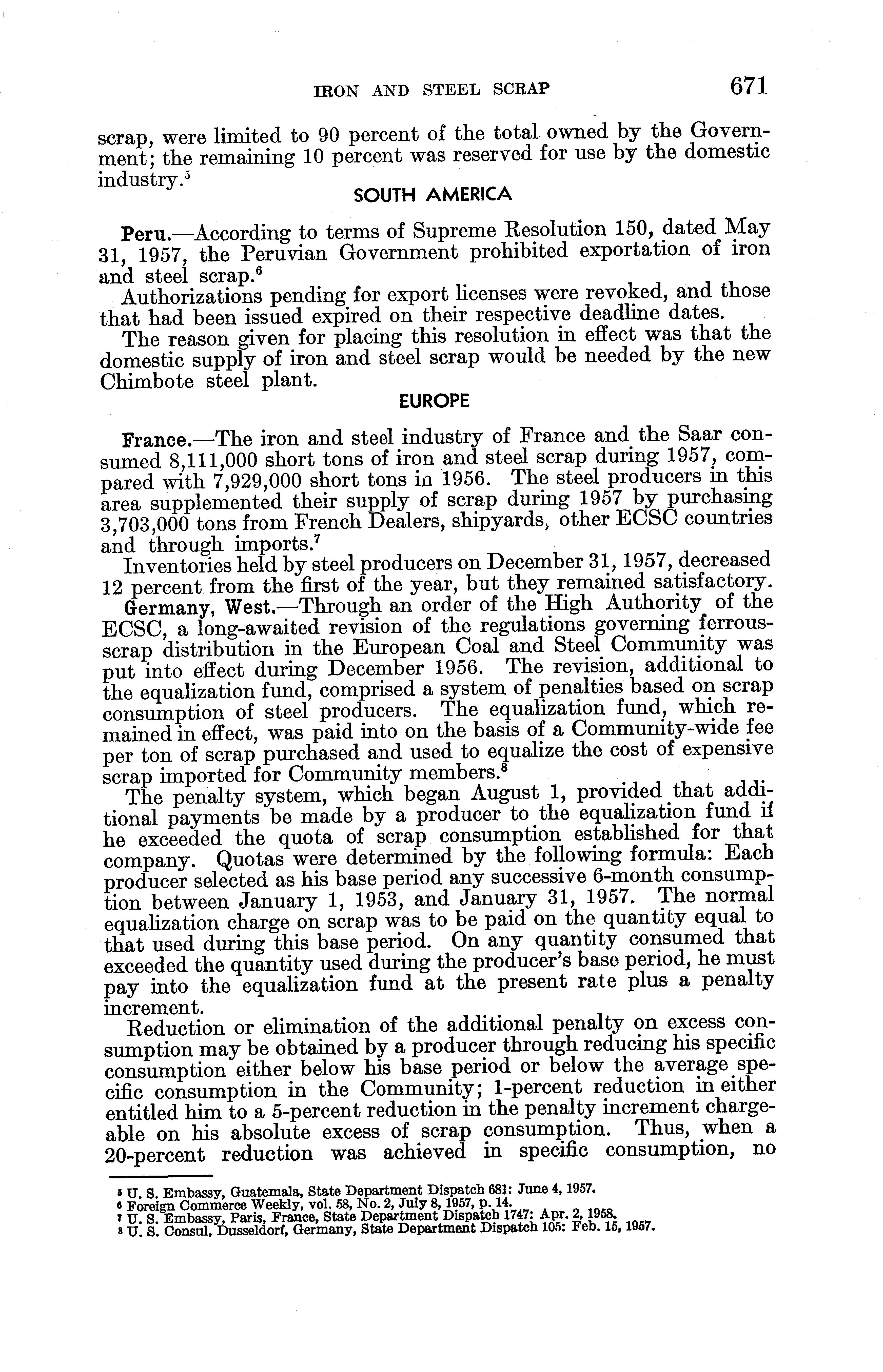 IRON AND STEEL SCRAP 671

scrap, were limited to 90 percent of the total owned by the Government; the remaining 10 percent was reserved for use by the domestic industry.$^5$

SOUTH AMERICA

Peru.—According to terms of Supreme Resolution 150, dated May 31, 1957, the Peruvian Government prohibited exportation of iron and steel scrap.$^6$

Authorizations pending for export licenses were revoked, and those that had been issued expired on their respective deadline dates.

The reason given for placing this resolution in effect was that the domestic supply of iron and steel scrap would be needed by the new Chimbote steel plant.

EUROPE

France.—The iron and steel industry of France and the Saar consumed 8,111,000 short tons of iron and steel scrap during 1957, compared with 7,929,000 short tons in 1956. The steel producers in this area supplemented their supply of scrap during 1957 by purchasing 3,703,000 tons from French Dealers, shipyards, other ECSC countries and through imports.$^7$

Inventories held by steel producers on December 31, 1957, decreased 12 percent from the first of the year, but they remained satisfactory.

Germany, West.—Through an order of the High Authority of the ECSC, a long-awaited revision of the regulations governing ferrous-scrap distribution in the European Coal and Steel Community was put into effect during December 1956. The revision, additional to the equalization fund, comprised a system of penalties based on scrap consumption of steel producers. The equalization fund, which remained in effect, was paid into on the basis of a Community-wide fee per ton of scrap purchased and used to equalize the cost of expensive scrap imported for Community members.$^8$

The penalty system, which began August 1, provided that additional payments be made by a producer to the equalization fund if he exceeded the quota of scrap consumption established for that company. Quotas were determined by the following formula: Each producer selected as his base period any successive 6-month consumption between January 1, 1953, and January 31, 1957. The normal equalization charge on scrap was to be paid on the quantity equal to that used during this base period. On any quantity consumed that exceeded the quantity used during the producer's base period, he must pay into the equalization fund at the present rate plus a penalty increment.

Reduction or elimination of the additional penalty on excess consumption may be obtained by a producer through reducing his specific consumption either below his base period or below the average specific consumption in the Community; 1-percent reduction in either entitled him to a 5-percent reduction in the penalty increment chargeable on his absolute excess of scrap consumption. Thus, when a 20-percent reduction was achieved in specific consumption, no

$^5$ U. S. Embassy, Guatemala, State Department Dispatch 681: June 4, 1957.
$^6$ Foreign Commerce Weekly, vol. 58, No. 2, July 8, 1957, p. 14.
$^7$ U. S. Embassy, Paris, France, State Department Dispatch 1747: Apr. 2, 1958.
$^8$ U. S. Consul, Dusseldorf, Germany, State Department Dispatch 105: Feb. 15, 1957.